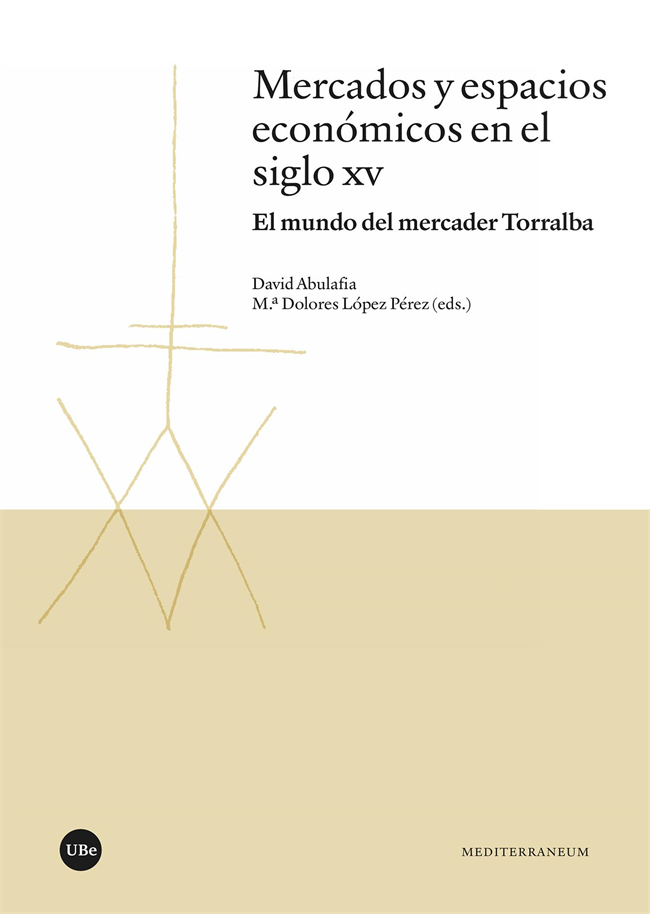 Mercados y espacios económicos en el siglo xv

El mundo del mercader Torralba

David Abulafia
M.ª Dolores López Pérez (eds.)

UBe

MEDITERRANEUM